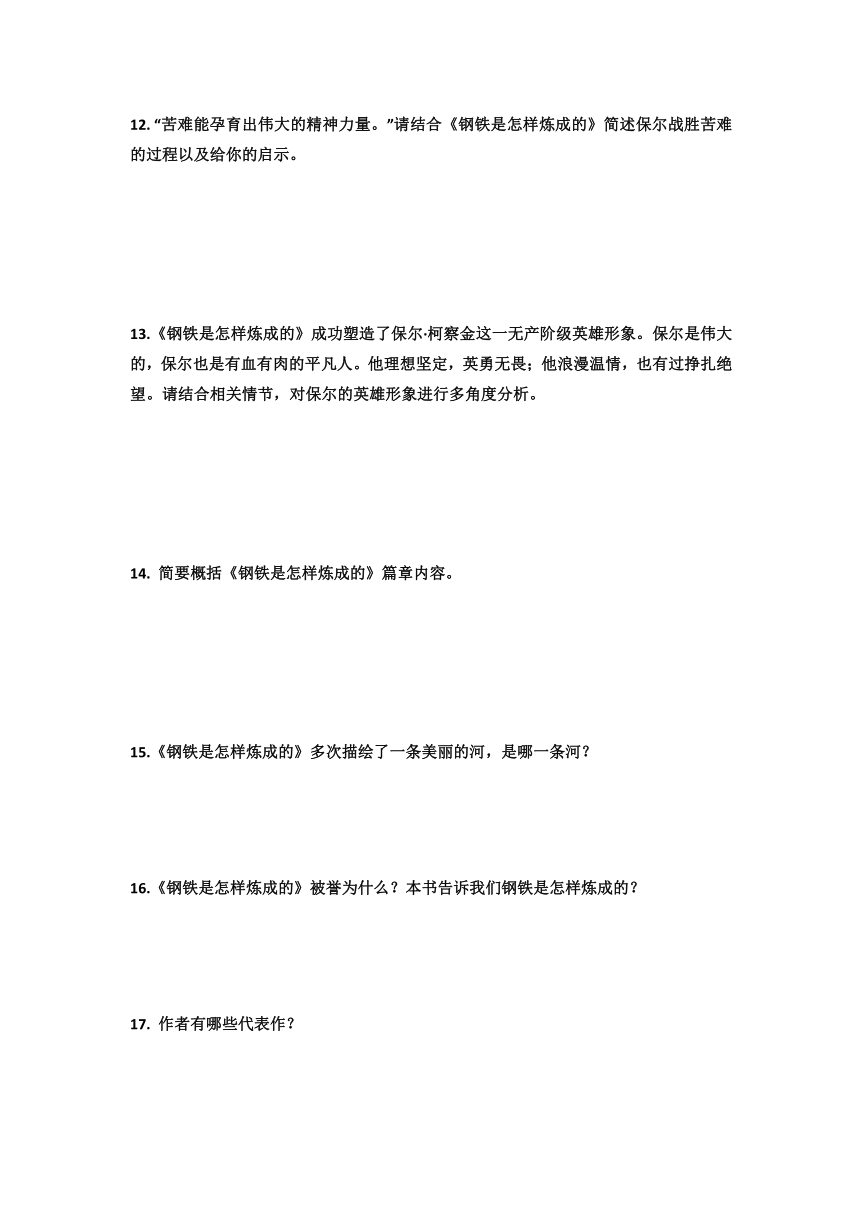 12. “苦难能孕育出伟大的精神力量。”请结合《钢铁是怎样炼成的》简述保尔战胜苦难的过程以及给你的启示。

13.《钢铁是怎样炼成的》成功塑造了保尔·柯察金这一无产阶级英雄形象。保尔是伟大的，保尔也是有血有肉的平凡人。他理想坚定，英勇无畏；他浪漫温情，也有过挣扎绝望。请结合相关情节，对保尔的英雄形象进行多角度分析。

14. 简要概括《钢铁是怎样炼成的》篇章内容。

15.《钢铁是怎样炼成的》多次描绘了一条美丽的河，是哪一条河？

16.《钢铁是怎样炼成的》被誉为什么？本书告诉我们钢铁是怎样炼成的？

17. 作者有哪些代表作？